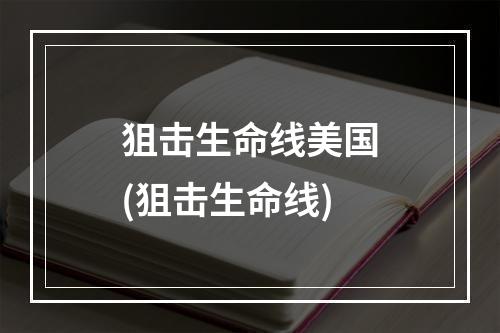 狙击生命线美国
(狙击生命线)